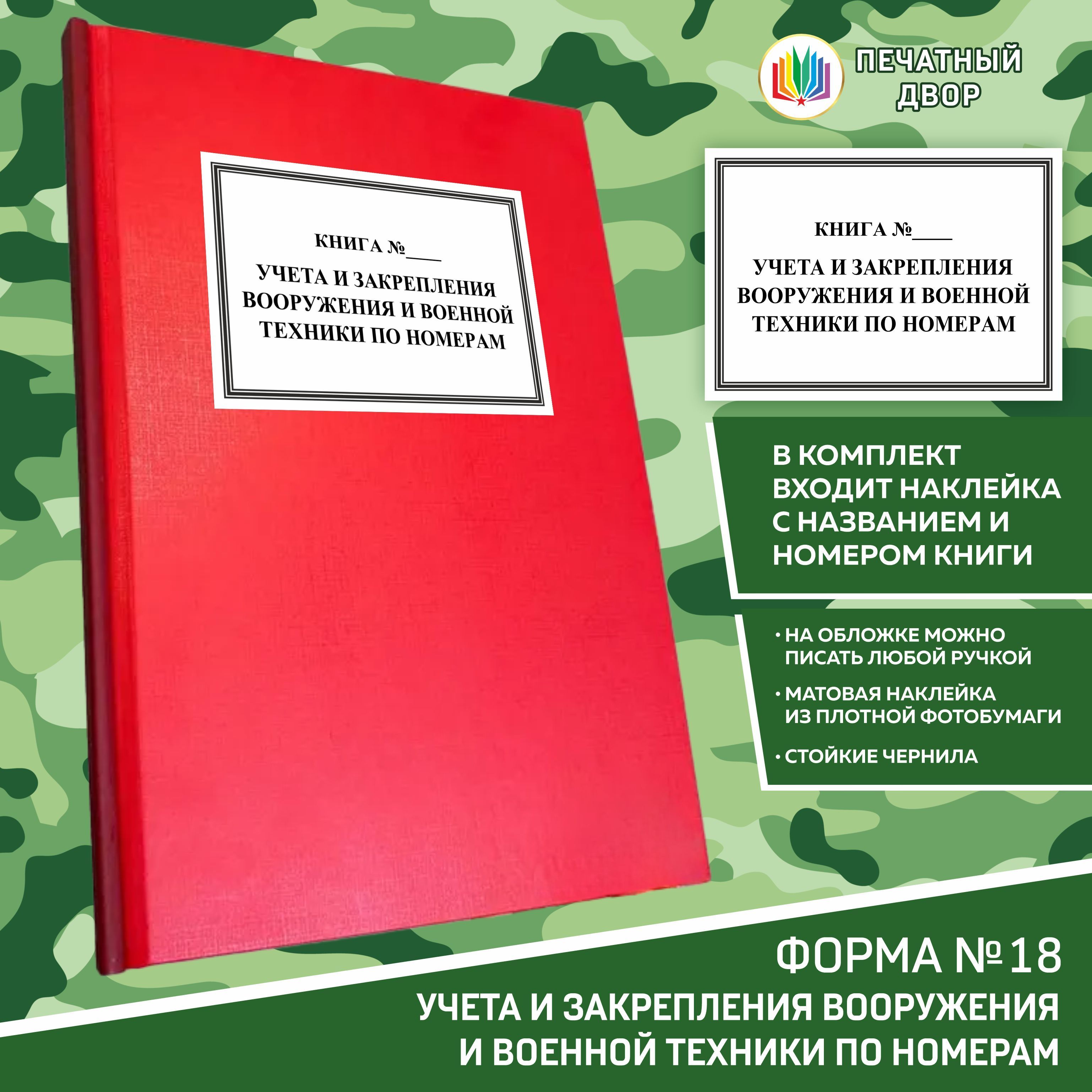 КНИГА №____

УЧЕТА И ЗАКРЕПЛЕНИЯ ВООРУЖЕНИЯ И ВОЕННОЙ ТЕХНИКИ ПО НОМЕРАМ

ПЕЧАТНЫЙ ДВОР

КНИГА №____

УЧЕТА И ЗАКРЕПЛЕНИЯ ВООРУЖЕНИЯ И ВОЕННОЙ ТЕХНИКИ ПО НОМЕРАМ

В КОМПЛЕКТ ВХОДИТ НАКЛЕЙКА С НАЗВАНИЕМ И НОМЕРОМ КНИГИ

• НА ОБЛОЖКЕ МОЖНО ПИСАТЬ ЛЮБОЙ РУЧКОЙ
• МАТОВАЯ НАКЛЕЙКА ИЗ ПЛОТНОЙ ФОТОБУМАГИ
• СТОЙКИЕ ЧЕРНИЛА

ФОРМА №18
УЧЕТА И ЗАКРЕПЛЕНИЯ ВООРУЖЕНИЯ И ВОЕННОЙ ТЕХНИКИ ПО НОМЕРАМ